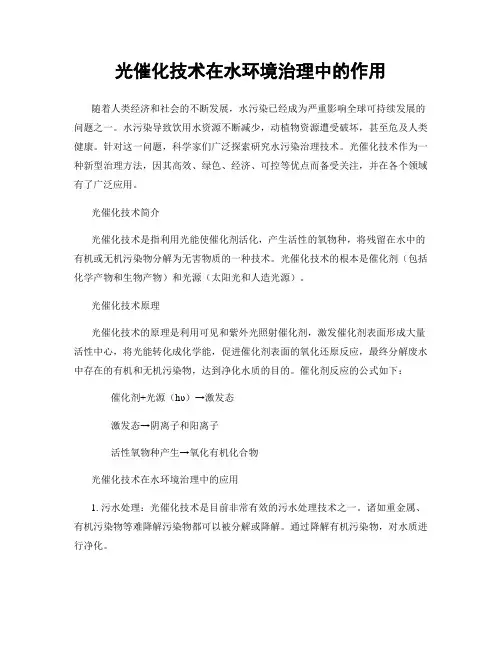 光催化技术在水环境治理中的作用

随着人类经济和社会的不断发展，水污染已经成为严重影响全球可持续发展的问题之一。水污染导致饮用水资源不断减少，动植物资源遭受破坏，甚至危及人类健康。针对这一问题，科学家们广泛探索研究水污染治理技术。光催化技术作为一种新型治理方法，因其高效、绿色、经济、可控等优点而备受关注，并在各个领域有了广泛应用。

光催化技术简介

光催化技术是指利用光能使催化剂活化，产生活性的氧物种，将残留在水中的有机或无机污染物分解为无害物质的一种技术。光催化技术的根本是催化剂（包括化学产物和生物产物）和光源（太阳光和人造光源）。

光催化技术原理

光催化技术的原理是利用可见和紫外光照射催化剂，激发催化剂表面形成大量活性中心，将光能转化成化学能，促进催化剂表面的氧化还原反应，最终分解废水中存在的有机和无机污染物，达到净化水质的目的。催化剂反应的公式如下：

催化剂+光源（hυ）→激发态

激发态→阴离子和阳离子

活性氧物种产生→氧化有机化合物

光催化技术在水环境治理中的应用

1. 污水处理：光催化技术是目前非常有效的污水处理技术之一。诸如重金属、有机污染物等难降解污染物都可以被分解或降解。通过降解有机污染物，对水质进行净化。